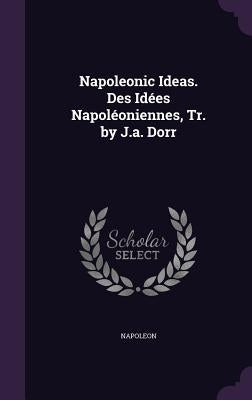 Napoleonic Ideas. Des Idées Napoléoniennes, Tr. by J.a. Dorr

Scholar
SELECT

NAPOLEON